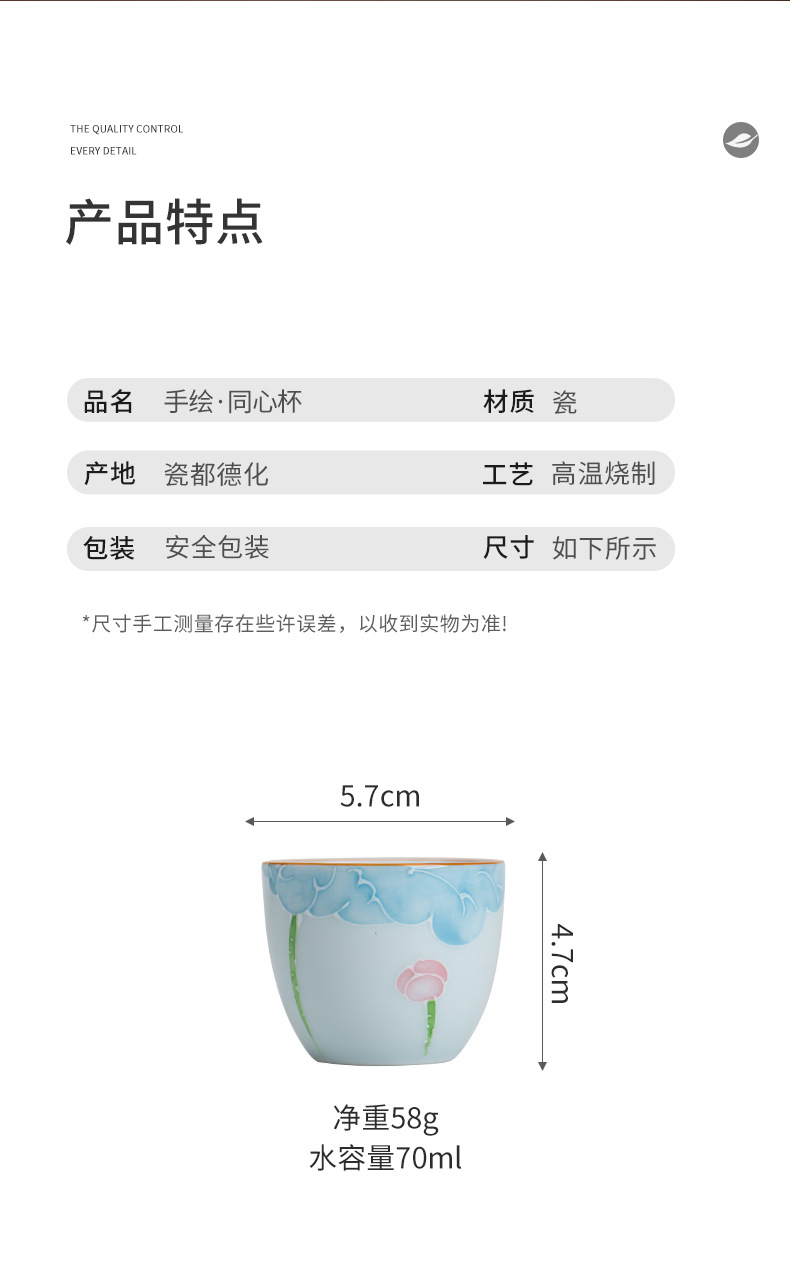 THE QUALITY CONTROL
EVERY DETAIL

产品特点

品名 手绘·同心杯
材质 瓷

产地 瓷都德化
工艺 高温烧制

包装 安全包装
尺寸 如下所示

*尺寸手工测量存在些许误差，以收到实物为准!

5.7cm

4.7cm

净重58g
水容量70ml